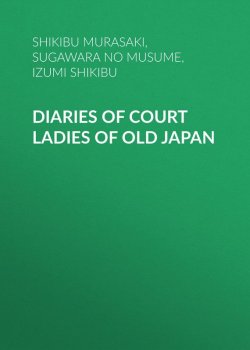 SHIKIBU MURASAKI, SUGAWARA NO MUSUME, IZUMI SHIKIBU

DIARIES OF COURT LADIES OF OLD JAPAN